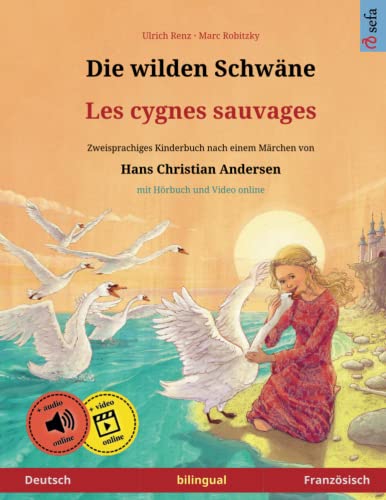 sefa

Ulrich Renz · Marc Robitzky

Die wilden Schwäne

Les cygnes sauvages

Zweisprachiges Kinderbuch nach einem Märchen von

Hans Christian Andersen

mit Hörbuch und Video online

+ audio online

+ video online

Deutsch bilingual Französisch